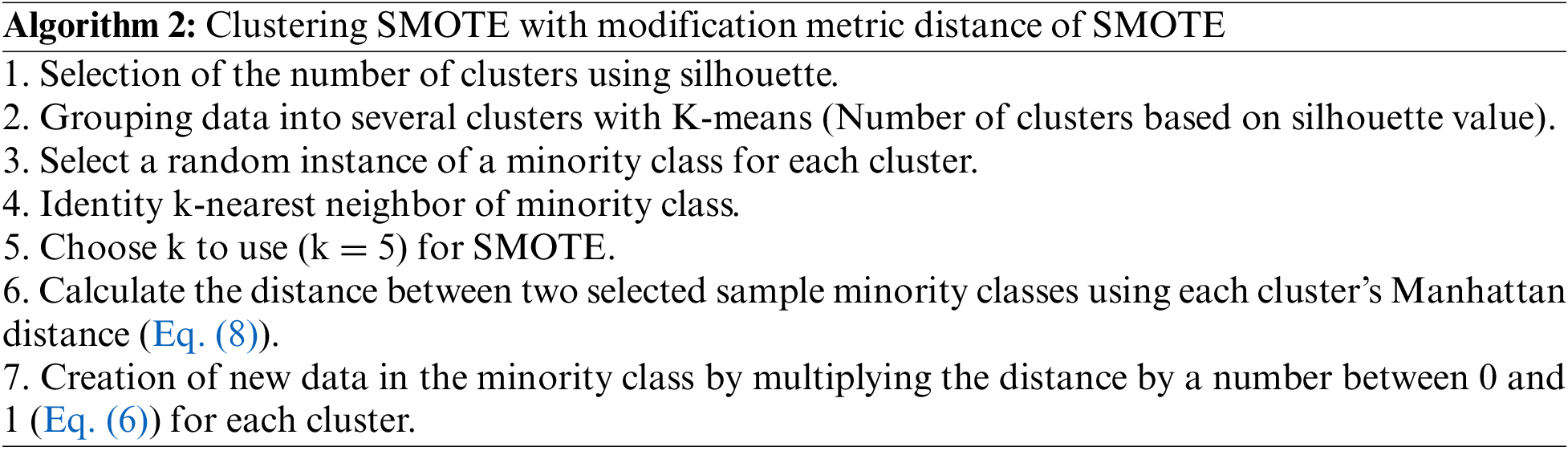 Algorithm 2: Clustering SMOTE with modification metric distance of SMOTE

1. Selection of the number of clusters using silhouette.
2. Grouping data into several clusters with K-means (Number of clusters based on silhouette value).
3. Select a random instance of a minority class for each cluster.
4. Identity k-nearest neighbor of minority class.
5. Choose k to use (k = 5) for SMOTE.
6. Calculate the distance between two selected sample minority classes using each cluster's Manhattan distance (Eq. (8)).
7. Creation of new data in the minority class by multiplying the distance by a number between 0 and 1 (Eq. (6)) for each cluster.